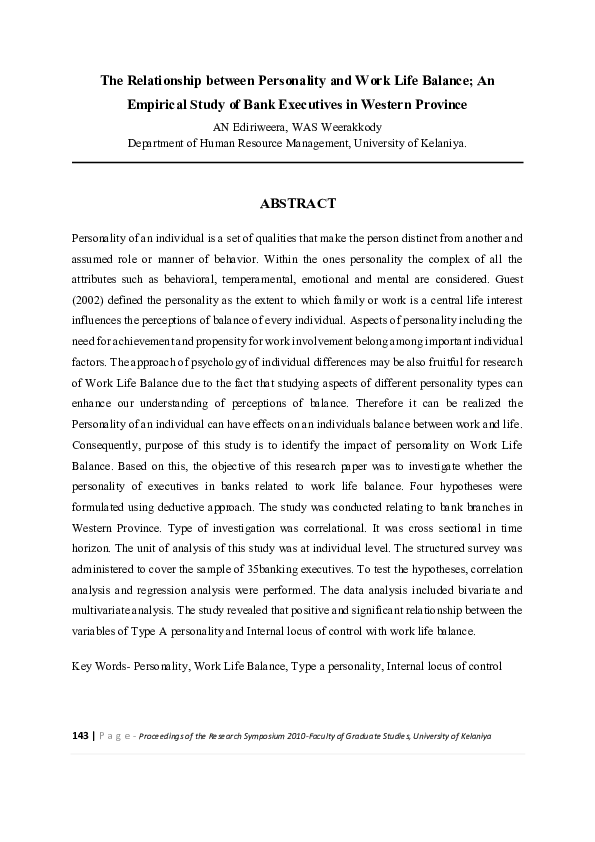 The Relationship between Personality and Work Life Balance; An Empirical Study of Bank Executives in Western Province

AN Ediriweera, WAS Weerakkody
Department of Human Resource Management, University of Kelaniya.

ABSTRACT

Personality of an individual is a set of qualities that make the person distinct from another and assumed role or manner of behavior. Within the ones personality the complex of all the attributes such as behavioral, temperamental, emotional and mental are considered. Guest (2002) defined the personality as the extent to which family or work is a central life interest influences the perceptions of balance of every individual. Aspects of personality including the need for achievement and propensity for work involvement belong among important individual factors. The approach of psychology of individual differences may be also fruitful for research of Work Life Balance due to the fact that studying aspects of different personality types can enhance our understanding of perceptions of balance. Therefore it can be realized the Personality of an individual can have effects on an individuals balance between work and life. Consequently, purpose of this study is to identify the impact of personality on Work Life Balance. Based on this, the objective of this research paper was to investigate whether the personality of executives in banks related to work life balance. Four hypotheses were formulated using deductive approach. The study was conducted relating to bank branches in Western Province. Type of investigation was correlational. It was cross sectional in time horizon. The unit of analysis of this study was at individual level. The structured survey was administered to cover the sample of 35banking executives. To test the hypotheses, correlation analysis and regression analysis were performed. The data analysis included bivariate and multivariate analysis. The study revealed that positive and significant relationship between the variables of Type A personality and Internal locus of control with work life balance.

Key Words- Personality, Work Life Balance, Type a personality, Internal locus of control

143 | P a g e - Proceedings of the Research Symposium 2010-Faculty of Graduate Studies, University of Kelaniya